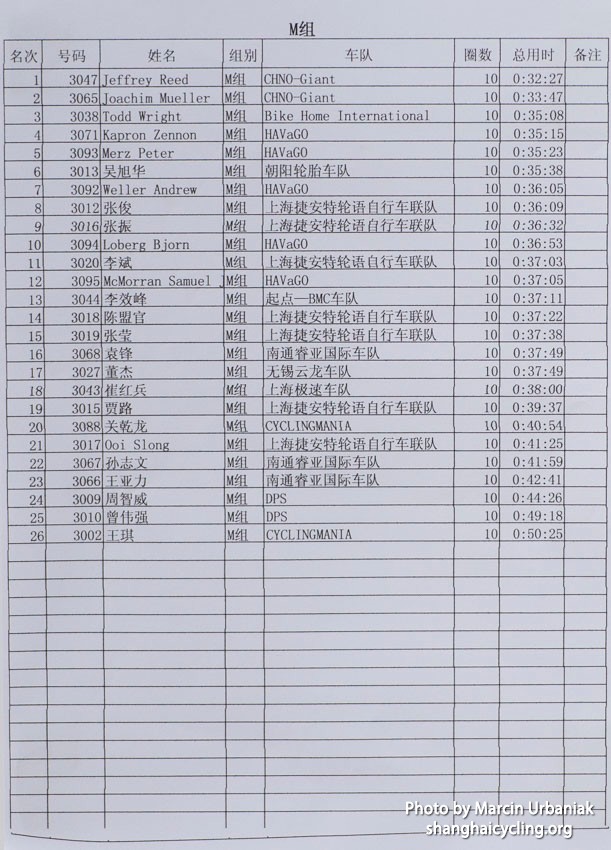 M组

| 名次 | 号码 | 姓名 | 组别 | 车队 | 圈数 | 总用时 | 备注 |
|---|---|---|---|---|---|---|---|
| 1 | 3047 | Jeffrey Reed | M组 | CHNO-Giant | 10 | 0:32:27 | |
| 2 | 3065 | Joachim Mueller | M组 | CHNO-Giant | 10 | 0:33:47 | |
| 3 | 3038 | Todd Wright | M组 | Bike Home International | 10 | 0:35:08 | |
| 4 | 3071 | Kapron Zennon | M组 | HAVaGO | 10 | 0:35:15 | |
| 5 | 3093 | Merz Peter | M组 | HAVaGO | 10 | 0:35:23 | |
| 6 | 3013 | 吴旭华 | M组 | 朝阳轮胎车队 | 10 | 0:35:38 | |
| 7 | 3092 | Weller Andrew | M组 | HAVaGO | 10 | 0:36:05 | |
| 8 | 3012 | 张俊 | M组 | 上海捷安特轮语自行车联队 | 10 | 0:36:09 | |
| 9 | 3016 | 张振 | M组 | 上海捷安特轮语自行车联队 | 10 | 0:36:32 | |
| 10 | 3094 | Loberg Bjorn | M组 | HAVaGO | 10 | 0:36:53 | |
| 11 | 3020 | 李斌 | M组 | 上海捷安特轮语自行车联队 | 10 | 0:37:03 | |
| 12 | 3095 | McMorran Samuel | M组 | HAVaGO | 10 | 0:37:05 | |
| 13 | 3044 | 李效峰 | M组 | 起点—BMC车队 | 10 | 0:37:11 | |
| 14 | 3018 | 陈盟官 | M组 | 上海捷安特轮语自行车联队 | 10 | 0:37:22 | |
| 15 | 3019 | 张莹 | M组 | 上海捷安特轮语自行车联队 | 10 | 0:37:38 | |
| 16 | 3068 | 袁锋 | M组 | 南通睿亚国际车队 | 10 | 0:37:49 | |
| 17 | 3027 | 董杰 | M组 | 无锡云龙车队 | 10 | 0:37:49 | |
| 18 | 3043 | 崔红兵 | M组 | 上海极速车队 | 10 | 0:38:00 | |
| 19 | 3015 | 贾路 | M组 | 上海捷安特轮语自行车联队 | 10 | 0:39:37 | |
| 20 | 3088 | 关乾龙 | M组 | CYCLINGMANIA | 10 | 0:40:54 | |
| 21 | 3017 | Ooi Slong | M组 | 上海捷安特轮语自行车联队 | 10 | 0:41:25 | |
| 22 | 3067 | 孙志文 | M组 | 南通睿亚国际车队 | 10 | 0:41:59 | |
| 23 | 3066 | 王亚力 | M组 | 南通睿亚国际车队 | 10 | 0:42:41 | |
| 24 | 3009 | 周智威 | M组 | DPS | 10 | 0:44:26 | |
| 25 | 3010 | 曾伟强 | M组 | DPS | 10 | 0:49:18 | |
| 26 | 3002 | 王琪 | M组 | CYCLINGMANIA | 10 | 0:50:25 | |

Photo by Marcin Urbaniak
shanghaicycling.org